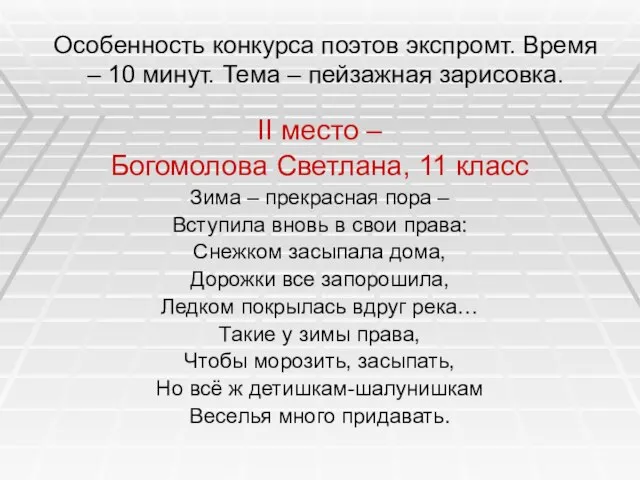 Особенность конкурса поэтов экспромт. Время – 10 минут. Тема – пейзажная зарисовка.

II место –
Богомолова Светлана, 11 класс

Зима – прекрасная пора –
Вступила вновь в свои права:
Снежком засыпала дома,
Дорожки все запорошила,
Ледком покрылась вдруг река…
Такие у зимы права,
Чтобы морозить, засыпать,
Но всё ж детишкам-шалунишкам
Веселья много придавать.